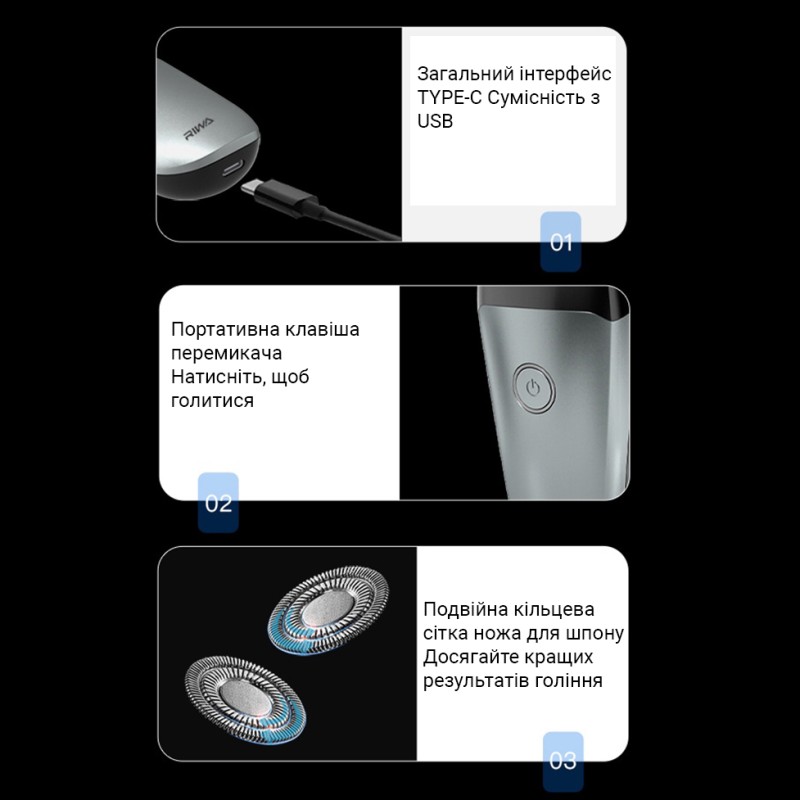 RIWA

Загальний інтерфейс TYPE-C Сумісність з USB

01

Портативна клавіша перемикача Натисніть, щоб голитися

02

Подвійна кільцева сітка ножа для шпону Досягайте кращих результатів гоління

03